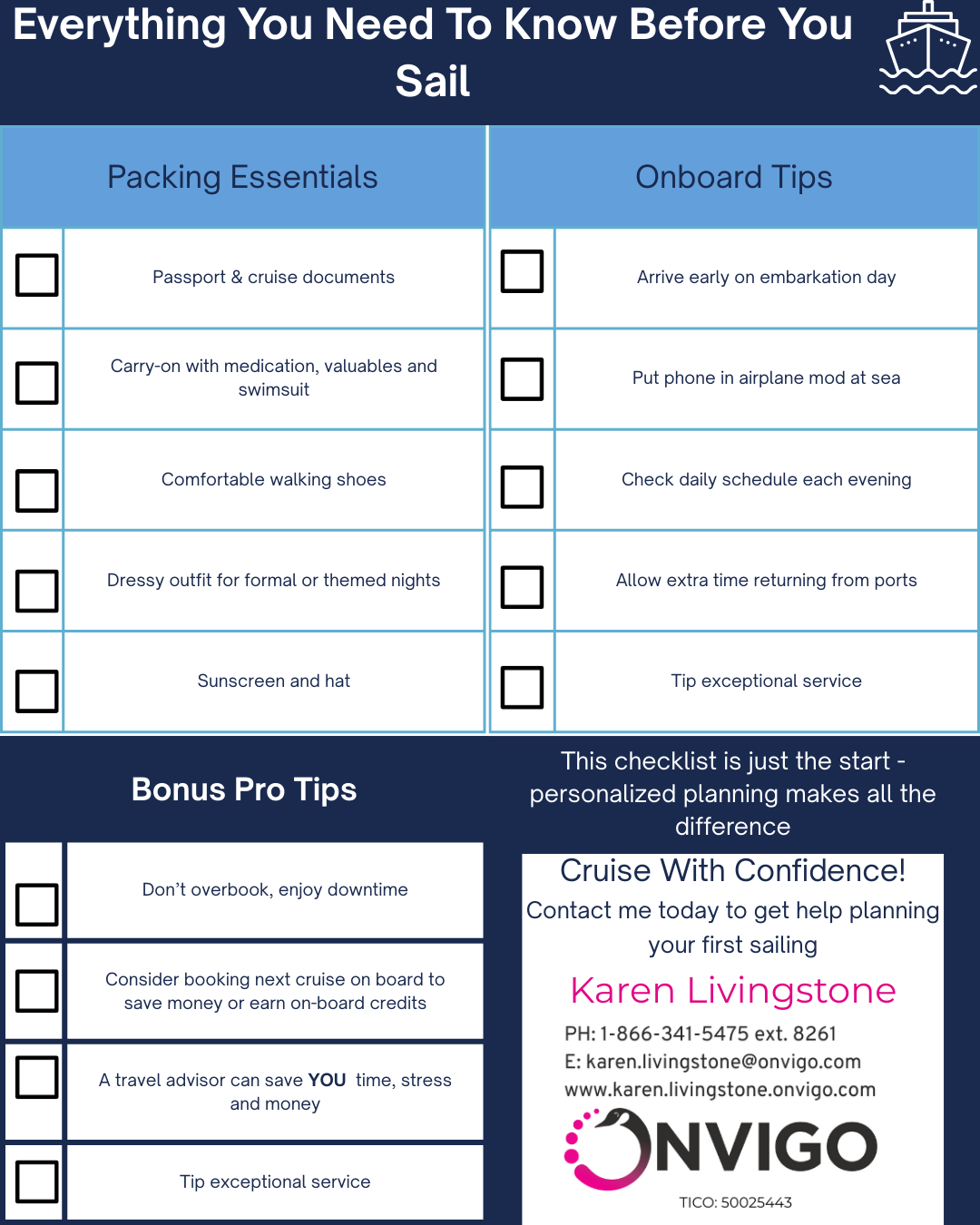 Everything You Need To Know Before You Sail

Packing Essentials

☐ Passport & cruise documents

☐ Carry-on with medication, valuables and swimsuit

☐ Comfortable walking shoes

☐ Dressy outfit for formal or themed nights

☐ Sunscreen and hat

Onboard Tips

☐ Arrive early on embarkation day

☐ Put phone in airplane mod at sea

☐ Check daily schedule each evening

☐ Allow extra time returning from ports

☐ Tip exceptional service

Bonus Pro Tips

☐ Don't overbook, enjoy downtime

☐ Consider booking next cruise on board to save money or earn on-board credits

☐ A travel advisor can save YOU time, stress and money

☐ Tip exceptional service

This checklist is just the start - personalized planning makes all the difference

Cruise With Confidence!

Contact me today to get help planning your first sailing

Karen Livingstone

PH: 1-866-341-5475 ext. 8261
E: karen.livingstone@onvigo.com
www.karen.livingstone.onvigo.com

ONVIGO

TICO: 50025443